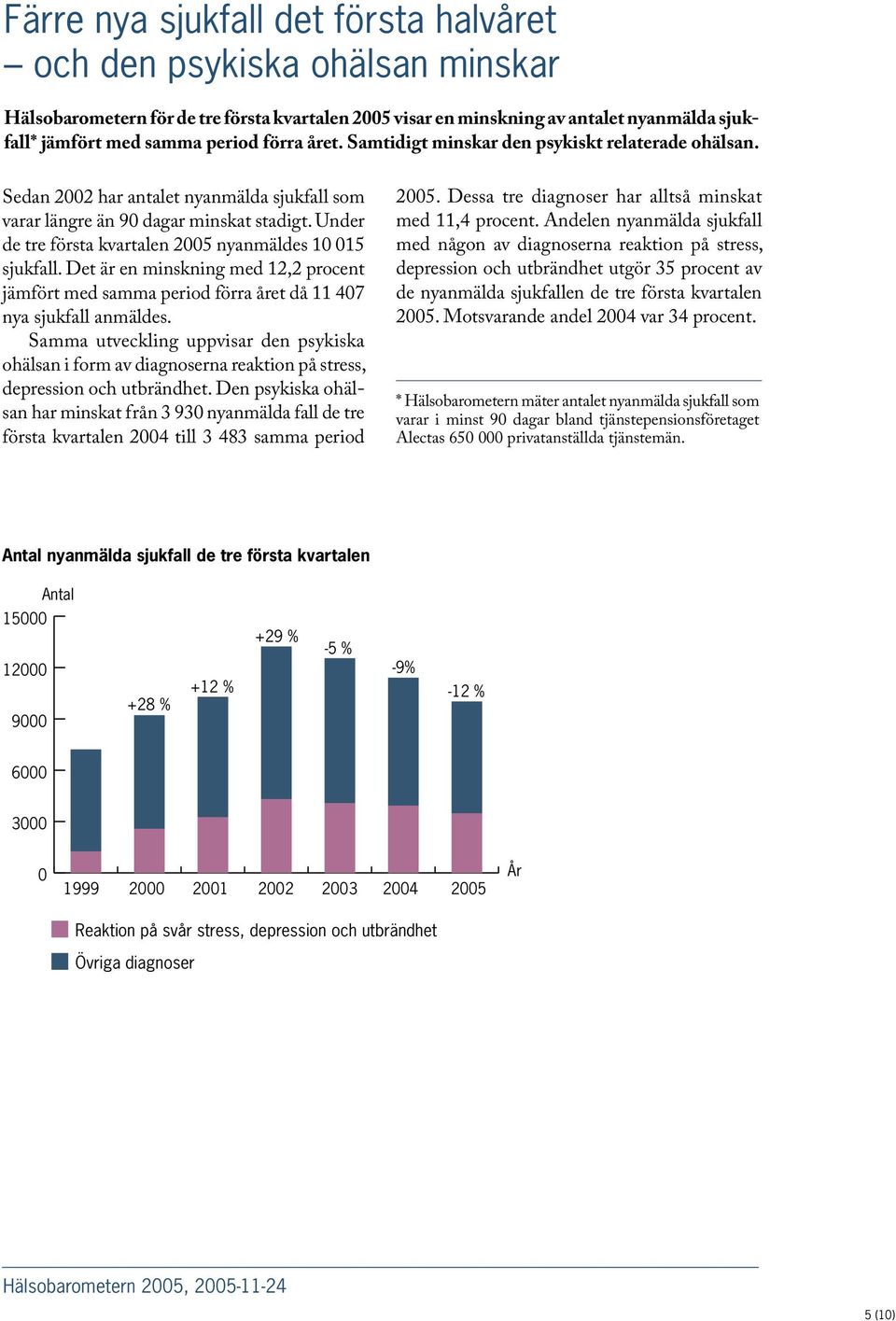 Färre nya sjukfall det första halvåret – och den psykiska ohälsan minskar

Hälsobarometern för de tre första kvartalen 2005 visar en minskning av antalet nyanmälda sjukfall* jämfört med samma period förra året. Samtidigt minskar den psykiskt relaterade ohälsan.

Sedan 2002 har antalet nyanmälda sjukfall som varar längre än 90 dagar minskat stadigt. Under de tre första kvartalen 2005 nyanmäldes 10 015 sjukfall. Det är en minskning med 12,2 procent jämfört med samma period förra året då 11 407 nya sjukfall anmäldes.

Samma utveckling uppvisar den psykiska ohälsan i form av diagnoserna reaktion på stress, depression och utbrändhet. Den psykiska ohälsan har minskat från 3 930 nyanmälda fall de tre första kvartalen 2004 till 3 483 samma period 2005. Dessa tre diagnoser har alltså minskat med 11,4 procent. Andelen nyanmälda sjukfall med någon av diagnoserna reaktion på stress, depression och utbrändhet utgör 35 procent av de nyanmälda sjukfallen de tre första kvartalen 2005. Motsvarande andel 2004 var 34 procent.

* Hälsobarometern mäter antalet nyanmälda sjukfall som varar i minst 90 dagar bland tjänstepensionsföretaget Alectas 650 000 privatanställda tjänstemän.

Antal nyanmälda sjukfall de tre första kvartalen

Antal
15000
12000
9000
6000
3000
0
+28 %
+12 %
+29 %
-5 %
-9%
-12 %
1999 2000 2001 2002 2003 2004 2005
År

Reaktion på svår stress, depression och utbrändhet
Övriga diagnoser

Hälsobarometern 2005, 2005-11-24

5 (10)